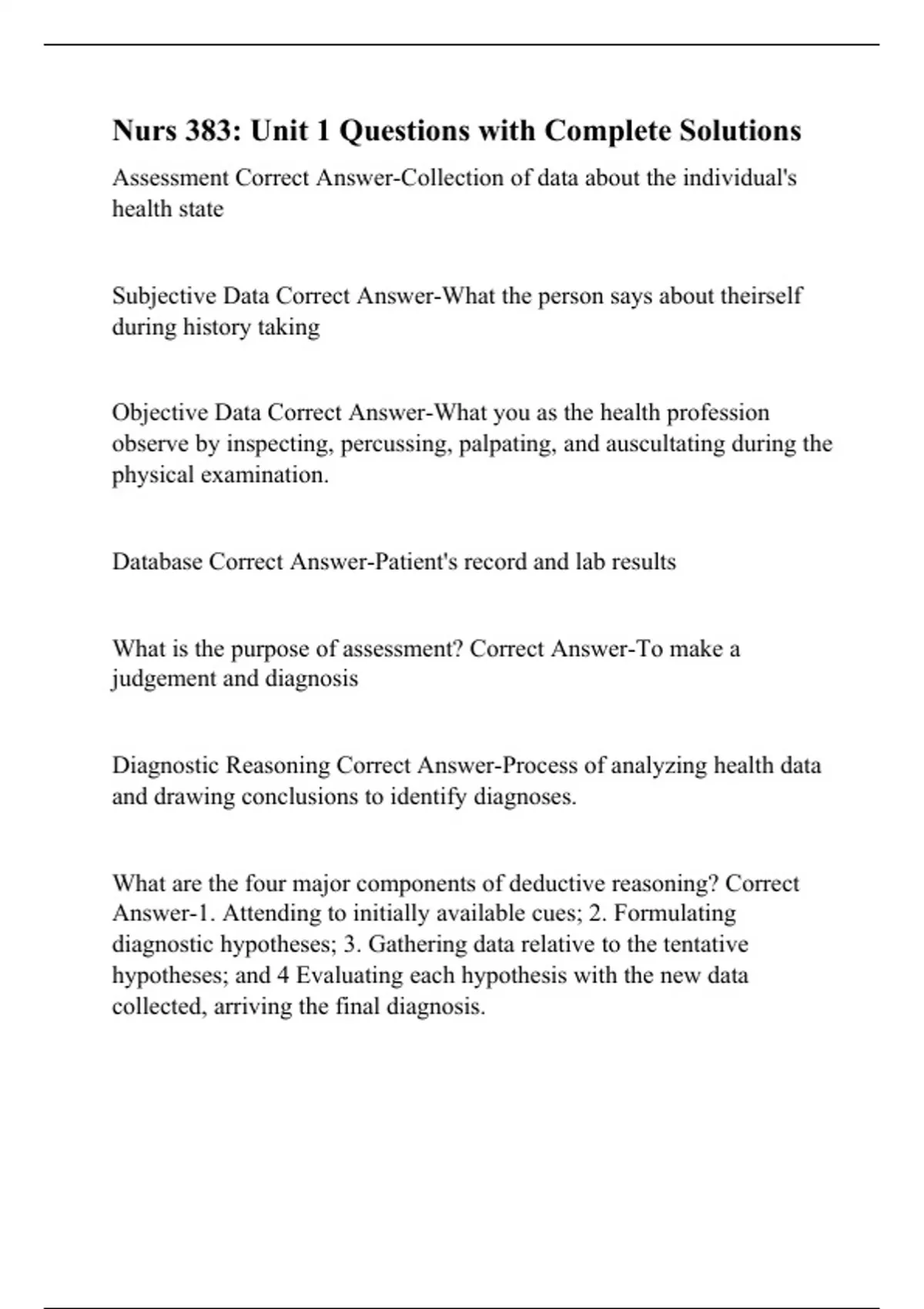 Nurs 383: Unit 1 Questions with Complete Solutions

Assessment Correct Answer-Collection of data about the individual's health state

Subjective Data Correct Answer-What the person says about theirself during history taking

Objective Data Correct Answer-What you as the health profession observe by inspecting, percussing, palpating, and auscultating during the physical examination.

Database Correct Answer-Patient's record and lab results

What is the purpose of assessment? Correct Answer-To make a judgement and diagnosis

Diagnostic Reasoning Correct Answer-Process of analyzing health data and drawing conclusions to identify diagnoses.

What are the four major components of deductive reasoning? Correct Answer-1. Attending to initially available cues; 2. Formulating diagnostic hypotheses; 3. Gathering data relative to the tentative hypotheses; and 4 Evaluating each hypothesis with the new data collected, arriving the final diagnosis.